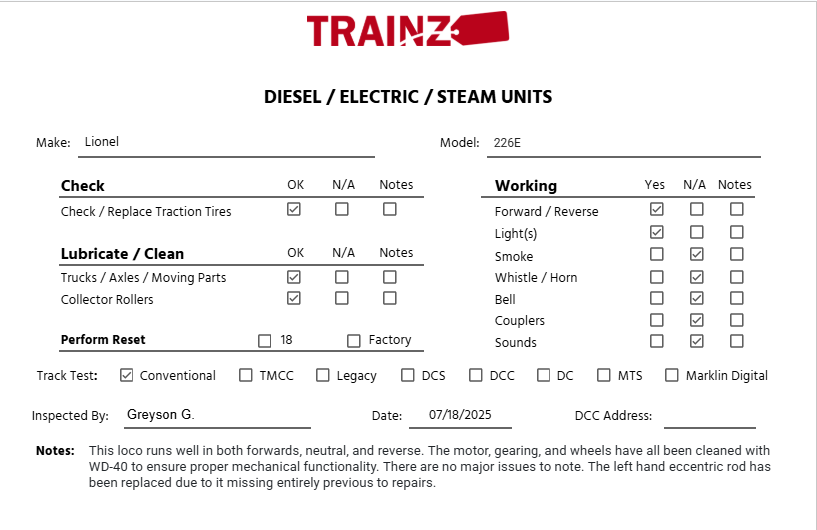 TRAINZ

DIESEL / ELECTRIC / STEAM UNITS

Make: Lionel

Model: 226E

| Check | OK | N/A | Notes |
|---|---|---|---|
| Check / Replace Traction Tires | ☑ | ☐ | ☐ |

| Lubricate / Clean | OK | N/A | Notes |
|---|---|---|---|
| Trucks / Axles / Moving Parts | ☑ | ☐ | ☐ |
| Collector Rollers | ☑ | ☐ | ☐ |

Perform Reset ☐ 18 ☐ Factory

| Working | Yes | N/A | Notes |
|---|---|---|---|
| Forward / Reverse | ☑ | ☐ | ☐ |
| Light(s) | ☑ | ☐ | ☐ |
| Smoke | ☐ | ☑ | ☐ |
| Whistle / Horn | ☐ | ☑ | ☐ |
| Bell | ☐ | ☑ | ☐ |
| Couplers | ☐ | ☑ | ☐ |
| Sounds | ☐ | ☑ | ☐ |

Track Test: ☑ Conventional ☐ TMCC ☐ Legacy ☐ DCS ☐ DCC ☐ DC ☐ MTS ☐ Marklin Digital

Inspected By: Greyson G.

Date: 07/18/2025

DCC Address:

Notes: This loco runs well in both forwards, neutral, and reverse. The motor, gearing, and wheels have all been cleaned with WD-40 to ensure proper mechanical functionality. There are no major issues to note. The left hand eccentric rod has been replaced due to it missing entirely previous to repairs.